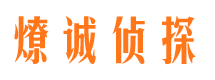 燎诚侦探